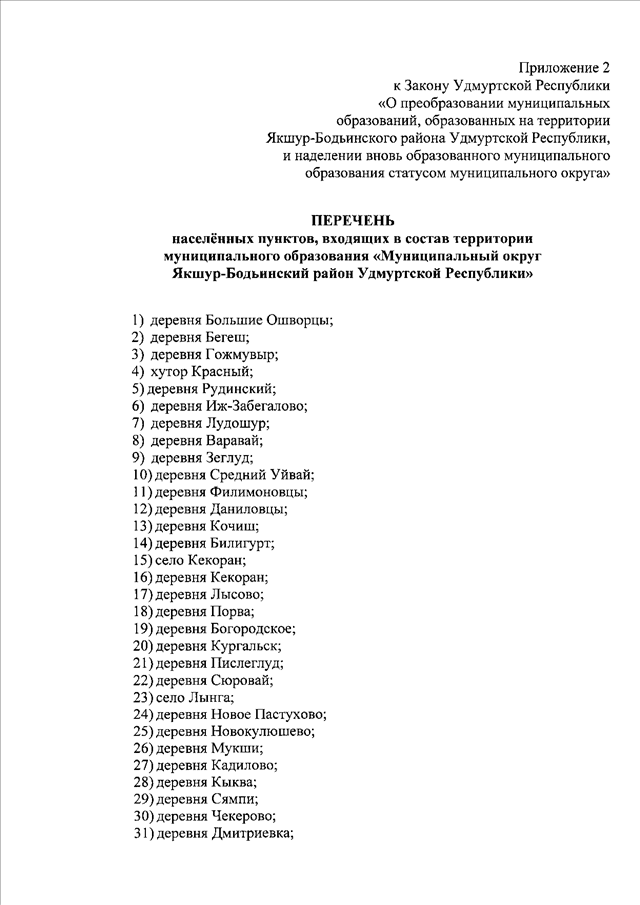 Приложение 2
к Закону Удмуртской Республики
«О преобразовании муниципальных образований, образованных на территории Якшур-Бодьинского района Удмуртской Республики, и наделении вновь образованного муниципального образования статусом муниципального округа»

ПЕРЕЧЕНЬ
населённых пунктов, входящих в состав территории муниципального образования «Муниципальный округ Якшур-Бодьинский район Удмуртской Республики»

1) деревня Большие Ошворцы;
2) деревня Бегеш;
3) деревня Гожмувыр;
4) хутор Красный;
5) деревня Рудинский;
6) деревня Иж-Забегалово;
7) деревня Лудошур;
8) деревня Варавай;
9) деревня Зеглуд;
10) деревня Средний Уйвай;
11) деревня Филимоновцы;
12) деревня Даниловцы;
13) деревня Кочиш;
14) деревня Билигурт;
15) село Кекоран;
16) деревня Кекоран;
17) деревня Лысово;
18) деревня Порва;
19) деревня Богородское;
20) деревня Кургальск;
21) деревня Пислеглуд;
22) деревня Сюровай;
23) село Лынга;
24) деревня Новое Пастухово;
25) деревня Новокулюшево;
26) деревня Мукши;
27) деревня Кадилово;
28) деревня Кыква;
29) деревня Сямпи;
30) деревня Чекерово;
31) деревня Дмитриевка;